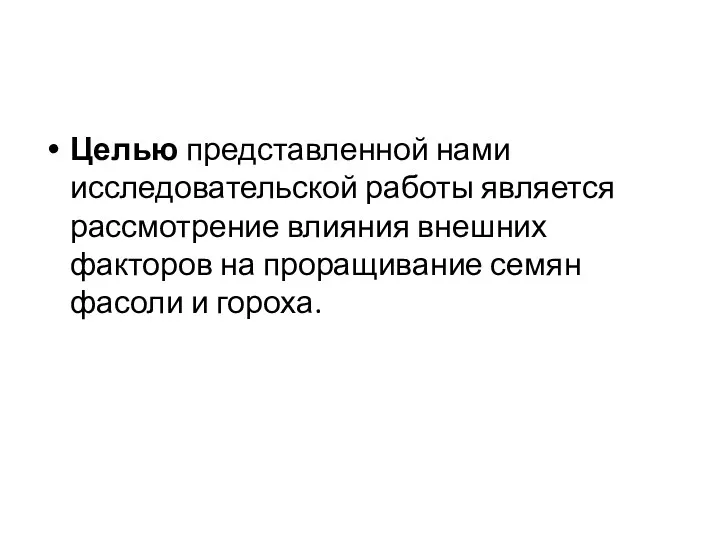 • Целью представленной нами исследовательской работы является рассмотрение влияния внешних факторов на проращивание семян фасоли и гороха.